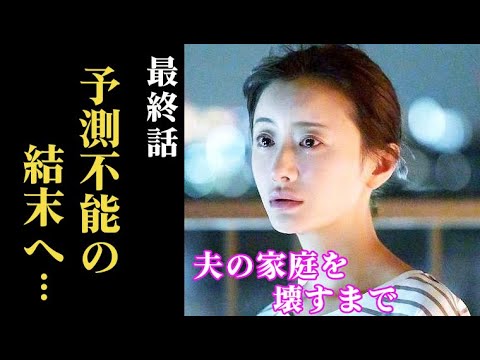 最終話

予測不能の結末へ…

夫の家庭を壊すまで